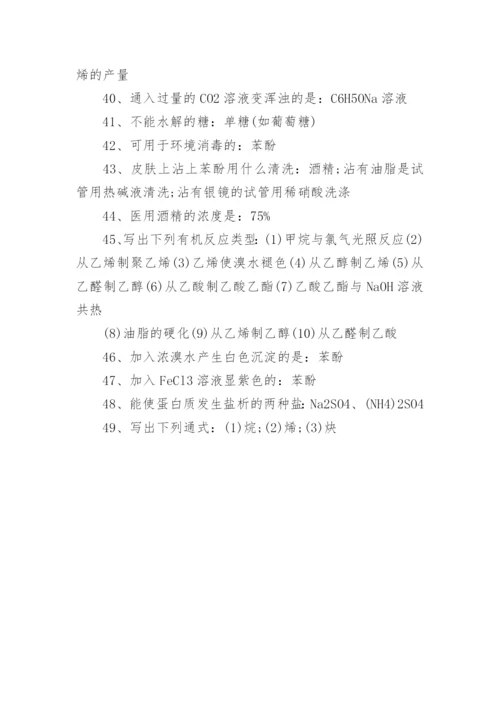 烯的产量

40、通入过量的 CO2 溶液变浑浊的是：C6H5ONa 溶液

41、不能水解的糖：单糖(如葡萄糖)

42、可用于环境消毒的：苯酚

43、皮肤上沾上苯酚用什么清洗：酒精；沾有油脂是试管用热碱液清洗；沾有银镜的试管用稀硝酸洗涤

44、医用酒精的浓度是：75%

45、写出下列有机反应类型：(1)甲烷与氯气光照反应(2)从乙烯制聚乙烯(3)乙烯使溴水褪色(4)从乙醇制乙烯(5)从乙醛制乙醇(6)从乙酸制乙酸乙酯(7)乙酸乙酯与 NaOH 溶液共热

(8)油脂的硬化(9)从乙烯制乙醇(10)从乙醛制乙酸

46、加入浓溴水产生白色沉淀的是：苯酚

47、加入 FeCl3 溶液显紫色的：苯酚

48、能使蛋白质发生盐析的两种盐：Na2SO4、(NH4)2SO4

49、写出下列通式：(1)烷；(2)烯；(3)炔